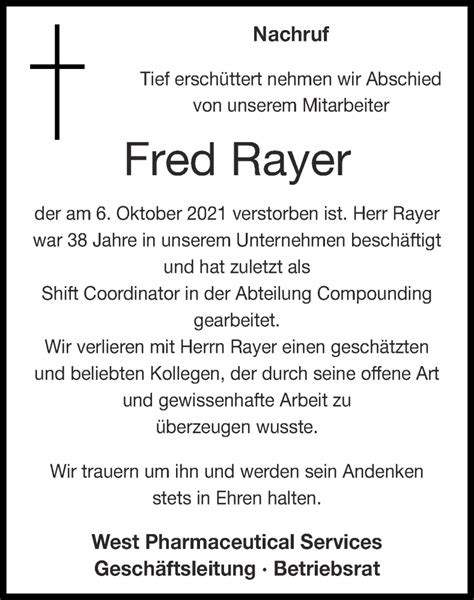 Nachruf

Tief erschüttert nehmen wir Abschied von unserem Mitarbeiter

Fred Rayer

der am 6. Oktober 2021 verstorben ist. Herr Rayer war 38 Jahre in unserem Unternehmen beschäftigt und hat zuletzt als Shift Coordinator in der Abteilung Compounding gearbeitet.
Wir verlieren mit Herrn Rayer einen geschätzten und beliebten Kollegen, der durch seine offene Art und gewissenhafte Arbeit zu überzeugen wusste.

Wir trauern um ihn und werden sein Andenken stets in Ehren halten.

West Pharmaceutical Services
Geschäftsleitung · Betriebsrat